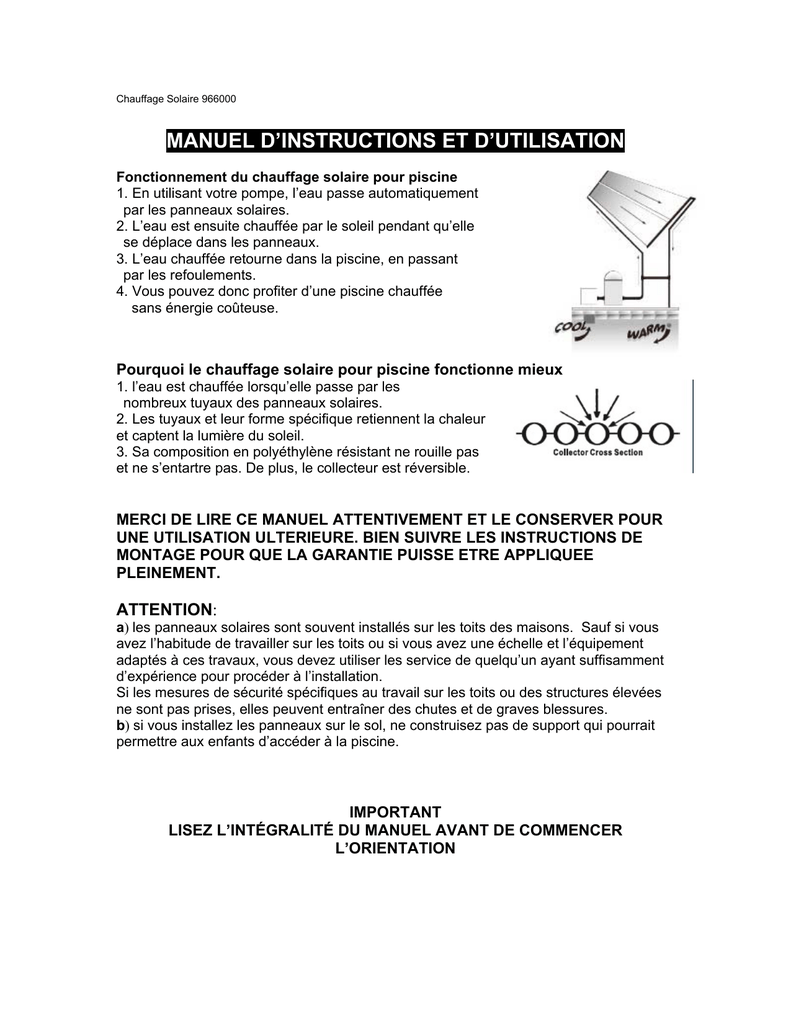 Chauffage Solaire 966000

MANUEL D'INSTRUCTIONS ET D'UTILISATION

Fonctionnement du chauffage solaire pour piscine
1. En utilisant votre pompe, l'eau passe automatiquement par les panneaux solaires.
2. L'eau est ensuite chauffée par le soleil pendant qu'elle se déplace dans les panneaux.
3. L'eau chauffée retourne dans la piscine, en passant par les refoulements.
4. Vous pouvez donc profiter d'une piscine chauffée sans énergie coûteuse.

COOL
WARM

Pourquoi le chauffage solaire pour piscine fonctionne mieux
1. l'eau est chauffée lorsqu'elle passe par les nombreux tuyaux des panneaux solaires.
2. Les tuyaux et leur forme spécifique retiennent la chaleur et captent la lumière du soleil.
3. Sa composition en polyéthylène résistant ne rouille pas et ne s'entartre pas. De plus, le collecteur est réversible.

Collector Cross Section

MERCI DE LIRE CE MANUEL ATTENTIVEMENT ET LE CONSERVER POUR UNE UTILISATION ULTERIEURE. BIEN SUIVRE LES INSTRUCTIONS DE MONTAGE POUR QUE LA GARANTIE PUISSE ETRE APPLIQUEE PLEINEMENT.

ATTENTION:
a) les panneaux solaires sont souvent installés sur les toits des maisons. Sauf si vous avez l'habitude de travailler sur les toits ou si vous avez une échelle et l'équipement adaptés à ces travaux, vous devez utiliser les service de quelqu'un ayant suffisamment d'expérience pour procéder à l'installation.
Si les mesures de sécurité spécifiques au travail sur les toits ou des structures élevées ne sont pas prises, elles peuvent entraîner des chutes et de graves blessures.
b) si vous installez les panneaux sur le sol, ne construisez pas de support qui pourrait permettre aux enfants d'accéder à la piscine.

IMPORTANT
LISEZ L'INTÉGRALITÉ DU MANUEL AVANT DE COMMENCER
L'ORIENTATION